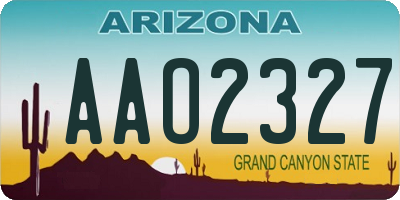 ARIZONA

AA02327

GRAND CANYON STATE